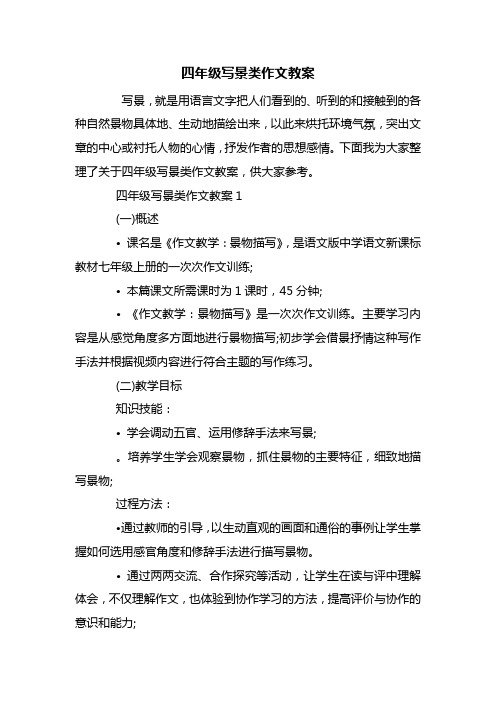 四年级写景类作文教案

写景，就是用语言文字把人们看到的、听到的和接触到的各种自然景物具体地、生动地描绘出来，以此来烘托环境气氛，突出文章的中心或衬托人物的心情，抒发作者的思想感情。下面我为大家整理了关于四年级写景类作文教案，供大家参考。

四年级写景类作文教案 1

(一)概述

• 课名是《作文教学：景物描写》，是语文版中学语文新课标教材七年级上册的一次次作文训练;

• 本篇课文所需课时为 1 课时，45 分钟;

• 《作文教学：景物描写》是一次次作文训练。主要学习内容是从感觉角度多方面地进行景物描写;初步学会借景抒情这种写作手法并根据视频内容进行符合主题的写作练习。

(二)教学目标

知识技能：

• 学会调动五官、运用修辞手法来写景;

。培养学生学会观察景物，抓住景物的主要特征，细致地描写景物;

过程方法：

•通过教师的引导，以生动直观的画面和通俗的事例让学生掌握如何选用感官角度和修辞手法进行描写景物。

• 通过两两交流、合作探究等活动，让学生在读与评中理解体会，不仅理解作文，也体验到协作学习的方法，提高评价与协作的意识和能力;